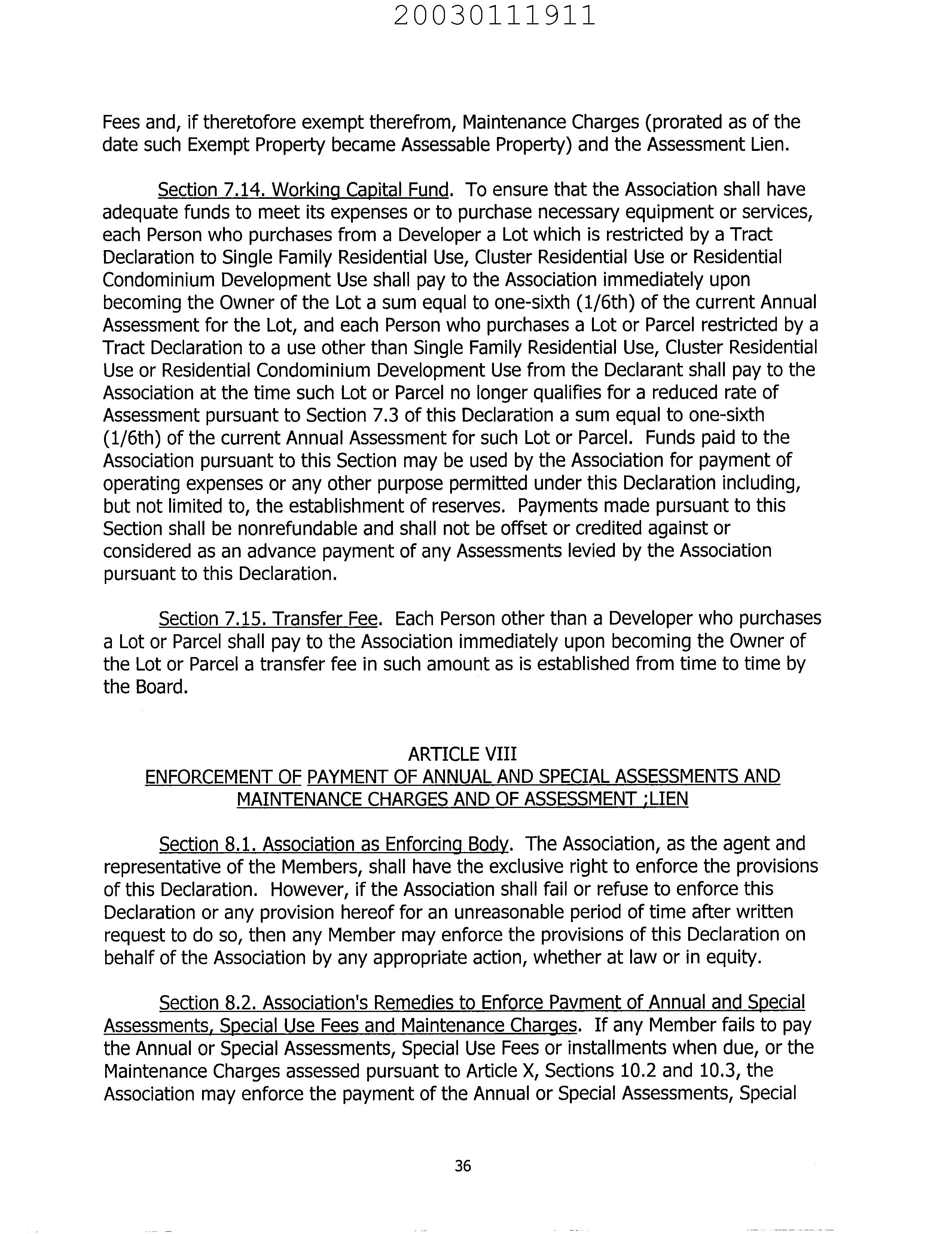 20030111911

Fees and, if theretofore exempt therefrom, Maintenance Charges (prorated as of the date such Exempt Property became Assessable Property) and the Assessment Lien.

Section 7.14. Working Capital Fund. To ensure that the Association shall have adequate funds to meet its expenses or to purchase necessary equipment or services, each Person who purchases from a Developer a Lot which is restricted by a Tract Declaration to Single Family Residential Use, Cluster Residential Use or Residential Condominium Development Use shall pay to the Association immediately upon becoming the Owner of the Lot a sum equal to one-sixth (1/6th) of the current Annual Assessment for the Lot, and each Person who purchases a Lot or Parcel restricted by a Tract Declaration to a use other than Single Family Residential Use, Cluster Residential Use or Residential Condominium Development Use from the Declarant shall pay to the Association at the time such Lot or Parcel no longer qualifies for a reduced rate of Assessment pursuant to Section 7.3 of this Declaration a sum equal to one-sixth (1/6th) of the current Annual Assessment for such Lot or Parcel. Funds paid to the Association pursuant to this Section may be used by the Association for payment of operating expenses or any other purpose permitted under this Declaration including, but not limited to, the establishment of reserves. Payments made pursuant to this Section shall be nonrefundable and shall not be offset or credited against or considered as an advance payment of any Assessments levied by the Association pursuant to this Declaration.

Section 7.15. Transfer Fee. Each Person other than a Developer who purchases a Lot or Parcel shall pay to the Association immediately upon becoming the Owner of the Lot or Parcel a transfer fee in such amount as is established from time to time by the Board.

ARTICLE VIII
ENFORCEMENT OF PAYMENT OF ANNUAL AND SPECIAL ASSESSMENTS AND MAINTENANCE CHARGES AND OF ASSESSMENT ;LIEN

Section 8.1. Association as Enforcing Body. The Association, as the agent and representative of the Members, shall have the exclusive right to enforce the provisions of this Declaration. However, if the Association shall fail or refuse to enforce this Declaration or any provision hereof for an unreasonable period of time after written request to do so, then any Member may enforce the provisions of this Declaration on behalf of the Association by any appropriate action, whether at law or in equity.

Section 8.2. Association's Remedies to Enforce Payment of Annual and Special Assessments, Special Use Fees and Maintenance Charges. If any Member fails to pay the Annual or Special Assessments, Special Use Fees or installments when due, or the Maintenance Charges assessed pursuant to Article X, Sections 10.2 and 10.3, the Association may enforce the payment of the Annual or Special Assessments, Special

36